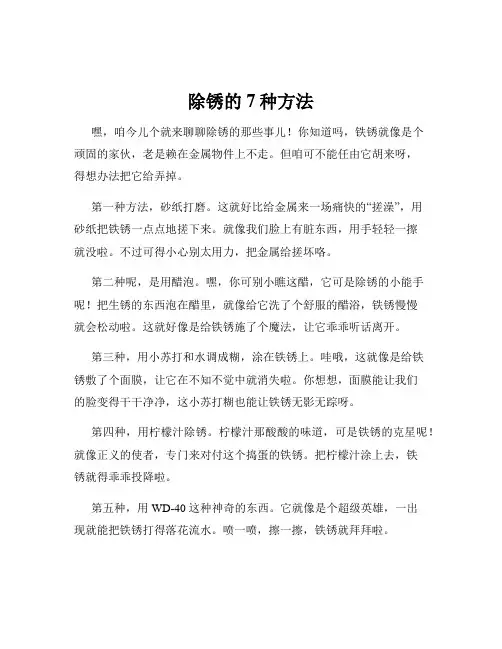 除锈的 7 种方法

嘿，咱今儿个就来聊聊除锈的那些事儿！你知道吗，铁锈就像是个顽固的家伙，老是赖在金属物件上不走。但咱可不能任由它胡来呀，得想办法把它给弄掉。

第一种方法，砂纸打磨。这就好比给金属来一场痛快的“搓澡”，用砂纸把铁锈一点点地搓下来。就像我们脸上有脏东西，用手轻轻一擦就没啦。不过可得小心别太用力，把金属给搓坏咯。

第二种呢，是用醋泡。嘿，你可别小瞧这醋，它可是除锈的小能手呢！把生锈的东西泡在醋里，就像给它洗了个舒服的醋浴，铁锈慢慢就会松动啦。这就好像是给铁锈施了个魔法，让它乖乖听话离开。

第三种，用小苏打和水调成糊，涂在铁锈上。哇哦，这就像是给铁锈敷了个面膜，让它在不知不觉中就消失啦。你想想，面膜能让我们的脸变得干干净净，这小苏打糊也能让铁锈无影无踪呀。

第四种，用柠檬汁除锈。柠檬汁那酸酸的味道，可是铁锈的克星呢！就像正义的使者，专门来对付这个捣蛋的铁锈。把柠檬汁涂上去，铁锈就得乖乖投降啦。

第五种，用 WD-40 这种神奇的东西。它就像是个超级英雄，一出现就能把铁锈打得落花流水。喷一喷，擦一擦，铁锈就拜拜啦。